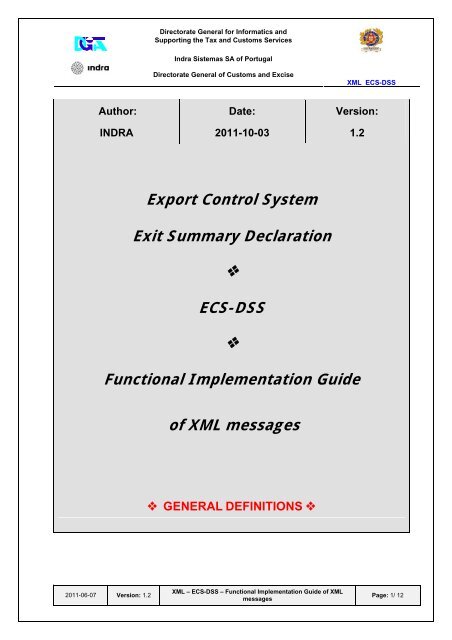 DGITA

indra

Directorate General for Informatics and Supporting the Tax and Customs Services

Indra Sistemas SA of Portugal

Directorate General of Customs and Excise

XML ECS-DSS

| Author: | Date: | Version: |
|---|---|---|
| INDRA | 2011-10-03 | 1.2 |

Export Control System

Exit Summary Declaration

❖

ECS-DSS

❖

Functional Implementation Guide

of XML messages

❖ GENERAL DEFINITIONS ❖

| 2011-06-07 | Version: 1.2 | XML – ECS-DSS – Functional Implementation Guide of XML messages | Page: 1/ 12 |
|---|---|---|---|